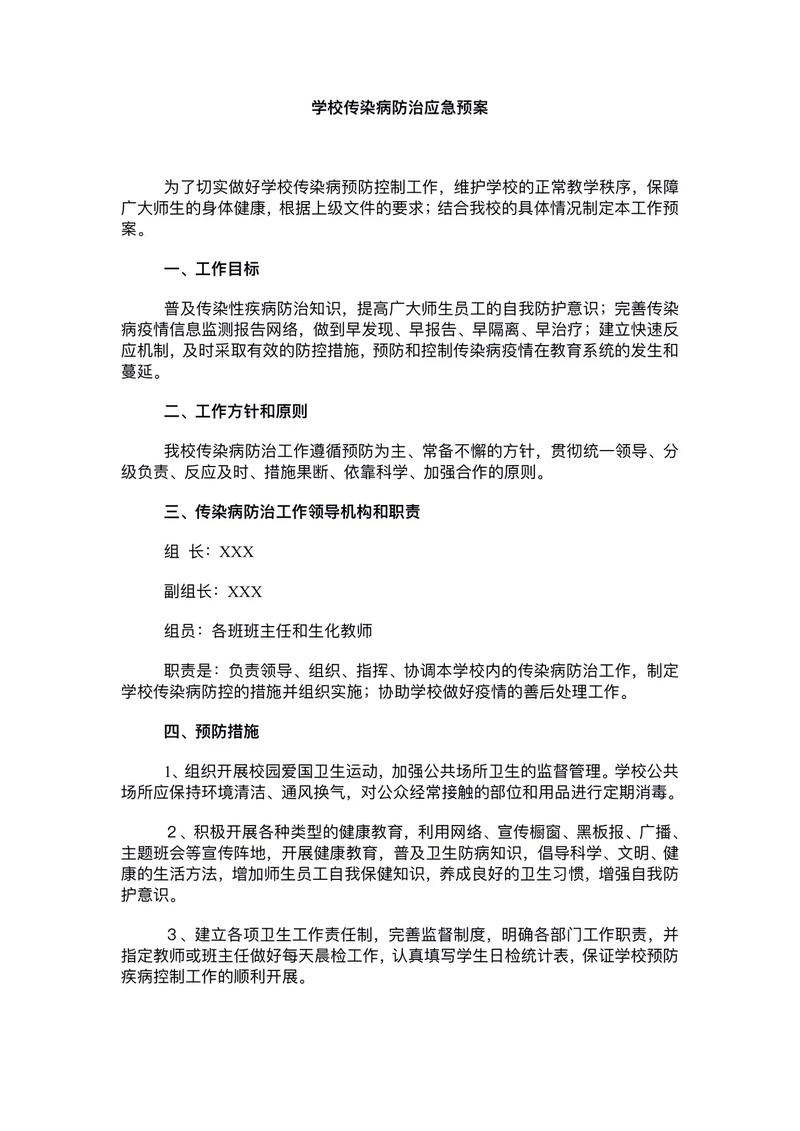 学校传染病防治应急预案

为了切实做好学校传染病预防控制工作，维护学校的正常教学秩序，保障广大师生的身体健康，根据上级文件的要求；结合我校的具体情况制定本工作预案。

一、工作目标

普及传染性疾病防治知识，提高广大师生员工的自我防护意识；完善传染病疫情信息监测报告网络，做到早发现、早报告、早隔离、早治疗；建立快速反应机制，及时采取有效的防控措施，预防和控制传染病疫情在教育系统的发生和蔓延。

二、工作方针和原则

我校传染病防治工作遵循预防为主、常备不懈的方针，贯彻统一领导、分级负责、反应及时、措施果断、依靠科学、加强合作的原则。

三、传染病防治工作领导机构和职责

组 长：XXX

副组长：XXX

组员：各班班主任和生化教师

职责是：负责领导、组织、指挥、协调本学校内的传染病防治工作，制定学校传染病防控的措施并组织实施；协助学校做好疫情的善后处理工作。

四、预防措施

1、组织开展校园爱国卫生运动，加强公共场所卫生的监督管理。学校公共场所应保持环境清洁、通风换气，对公众经常接触的部位和用品进行定期消毒。

2、积极开展各种类型的健康教育，利用网络、宣传橱窗、黑板报、广播、主题班会等宣传阵地，开展健康教育，普及卫生防病知识，倡导科学、文明、健康的生活方法，增加师生员工自我保健知识，养成良好的卫生习惯，增强自我防护意识。

3、建立各项卫生工作责任制，完善监督制度，明确各部门工作职责，并指定教师或班主任做好每天晨检工作，认真填写学生日检统计表，保证学校预防疾病控制工作的顺利开展。